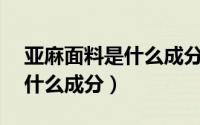 亚麻面料是什么成分
什么成分）